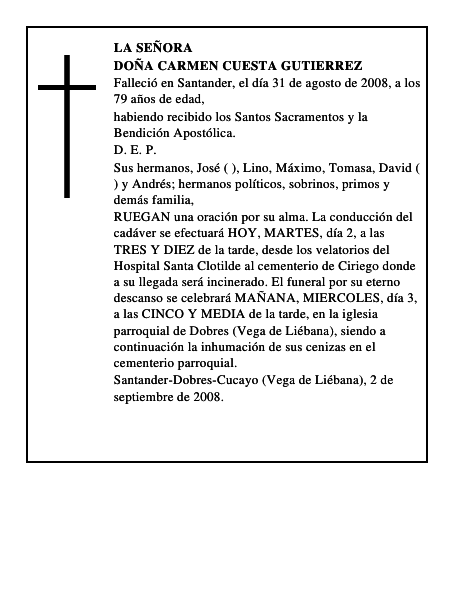 LA SEÑORA
DOÑA CARMEN CUESTA GUTIERREZ
Falleció en Santander, el día 31 de agosto de 2008, a los 79 años de edad,
habiendo recibido los Santos Sacramentos y la Bendición Apostólica.
D. E. P.
Sus hermanos, José ( ), Lino, Máximo, Tomasa, David ( ) y Andrés; hermanos políticos, sobrinos, primos y demás familia,
RUEGAN una oración por su alma. La conducción del cadáver se efectuará HOY, MARTES, día 2, a las TRES Y DIEZ de la tarde, desde los velatorios del Hospital Santa Clotilde al cementerio de Ciriego donde a su llegada será incinerado. El funeral por su eterno descanso se celebrará MAÑANA, MIERCOLES, día 3, a las CINCO Y MEDIA de la tarde, en la iglesia parroquial de Dobres (Vega de Liébana), siendo a continuación la inhumación de sus cenizas en el cementerio parroquial.
Santander-Dobres-Cucayo (Vega de Liébana), 2 de septiembre de 2008.